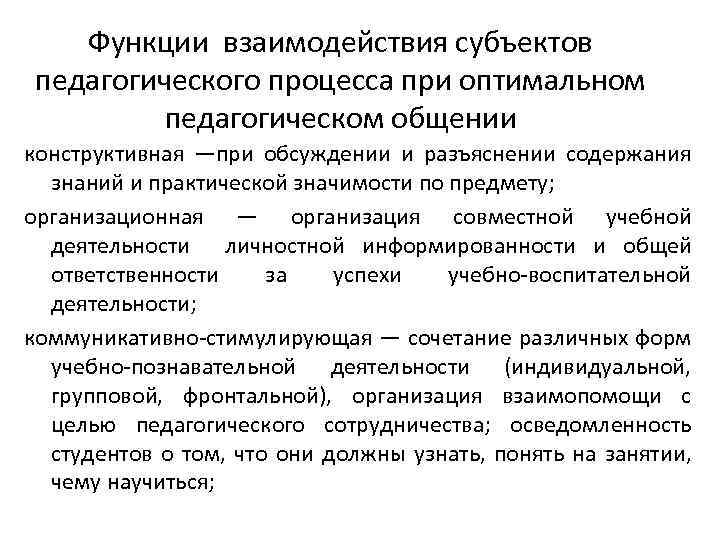 Функции взаимодействия субъектов педагогического процесса при оптимальном педагогическом общении

конструктивная —при обсуждении и разъяснении содержания знаний и практической значимости по предмету;

организационная — организация совместной учебной деятельности личностной информированности и общей ответственности за успехи учебно-воспитательной деятельности;

коммуникативно-стимулирующая — сочетание различных форм учебно-познавательной деятельности (индивидуальной, групповой, фронтальной), организация взаимопомощи с целью педагогического сотрудничества; осведомленность студентов о том, что они должны узнать, понять на занятии, чему научиться;